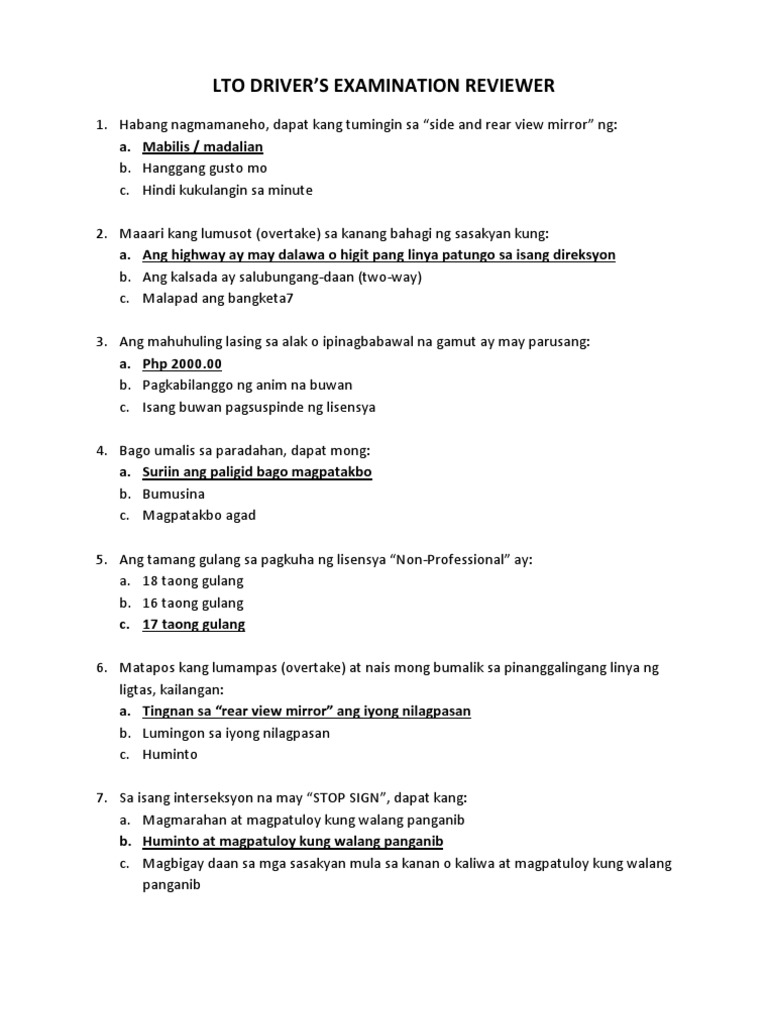 LTO DRIVER'S EXAMINATION REVIEWER

1. Habang nagmamaneho, dapat kang tumingin sa "side and rear view mirror" ng:
a. Mabilis / madalian
b. Hanggang gusto mo
c. Hindi kukulangin sa minute

2. Maaari kang lumusot (overtake) sa kanang bahagi ng sasakyan kung:
a. Ang highway ay may dalawa o higit pang linya patungo sa isang direksyon
b. Ang kalsada ay salubungang-daan (two-way)
c. Malapad ang bangketa7

3. Ang mahuhuling lasing sa alak o ipinagbabawal na gamut ay may parusang:
a. Php 2000.00
b. Pagkabilanggo ng anim na buwan
c. Isang buwan pagsuspinde ng lisensya

4. Bago umalis sa paradahan, dapat mong:
a. Suriin ang paligid bago magpatakbo
b. Bumusina
c. Magpatakbo agad

5. Ang tamang gulang sa pagkuha ng lisensya "Non-Professional" ay:
a. 18 taong gulang
b. 16 taong gulang
c. 17 taong gulang

6. Matapos kang lumampas (overtake) at nais mong bumalik sa pinanggalingang linya ng ligtas, kailangan:
a. Tingnan sa "rear view mirror" ang iyong nilagpasan
b. Lumingon sa iyong nilagpasan
c. Huminto

7. Sa isang interseksyon na may "STOP SIGN", dapat kang:
a. Magmarahan at magpatuloy kung walang panganib
b. Huminto at magpatuloy kung walang panganib
c. Magbigay daan sa mga sasakyan mula sa kanan o kaliwa at magpatuloy kung walang panganib